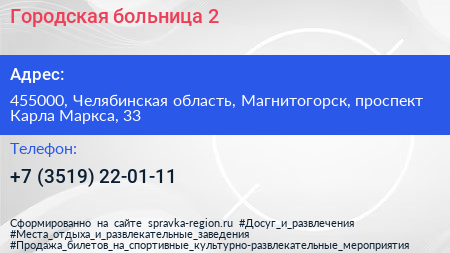 Городская больница 2

Адрес:

455000, Челябинская область, Магнитогорск, проспект Карла Маркса, 33

Телефон:

+7 (3519) 22-01-11

Сформированно на сайте spravka-region.ru #Досуг_и_развлечения #Места_отдыха_и_развлекательные_заведения #Продажа_билетов_на_спортивные_культурно-развлекательные_мероприятия